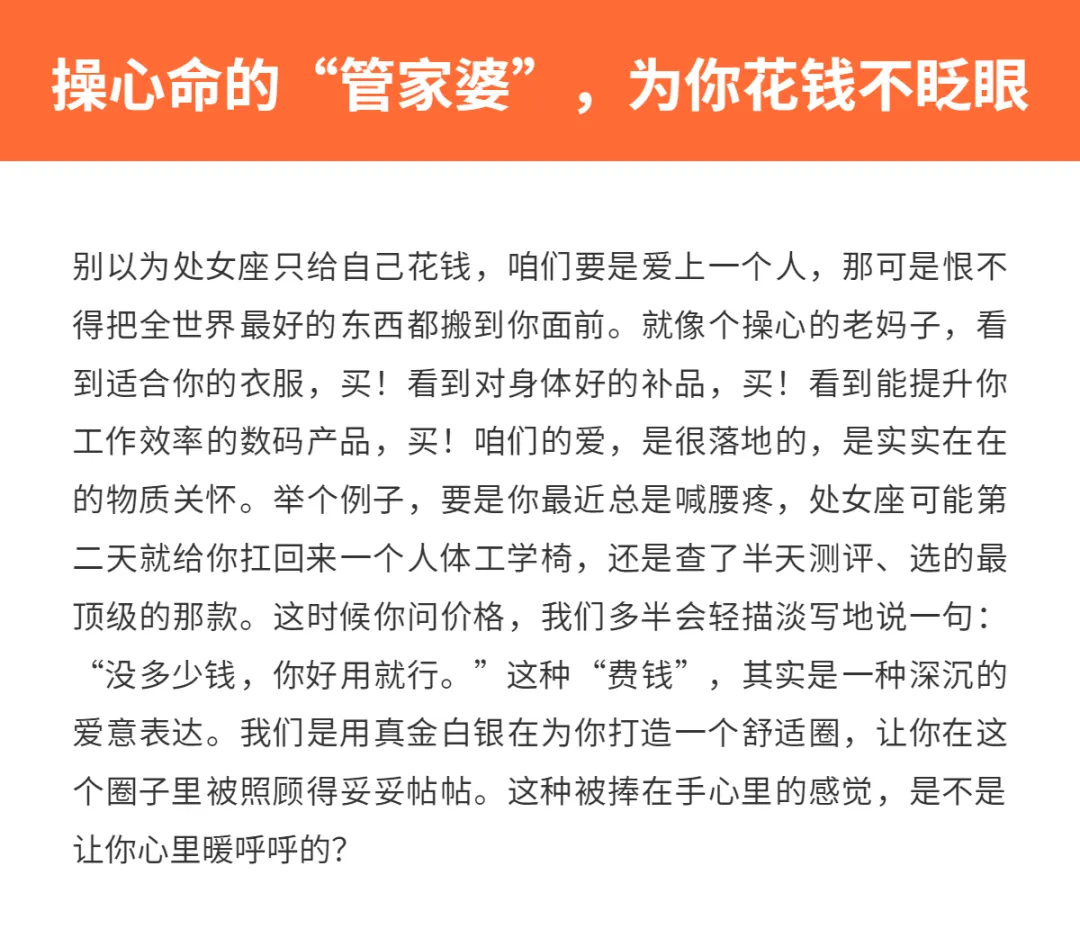 操心命的“管家婆”，为你花钱不眨眼

别以为处女座只给自己花钱，咱们要是爱上一个人，那可是恨不得把全世界最好的东西都搬到你面前。就像个操心的老妈子，看到适合你的衣服，买！看到对身体好的补品，买！看到能提升你工作效率的数码产品，买！咱们的爱，是很落地的，是实实在在的物质关怀。举个例子，要是你最近总是喊腰疼，处女座可能第二天就给你扛回来一个人体工学椅，还是查了半天测评、选的最顶级的那款。这时候你问价格，我们多半会轻描淡写地说一句：“没多少钱，你好用就行。”这种“费钱”，其实是一种深沉的爱意表达。我们是用真金白银在为你打造一个舒适圈，让你在这个圈子里被照顾得妥妥帖帖。这种被捧在手心里的感觉，是不是让你心里暖呼呼的？